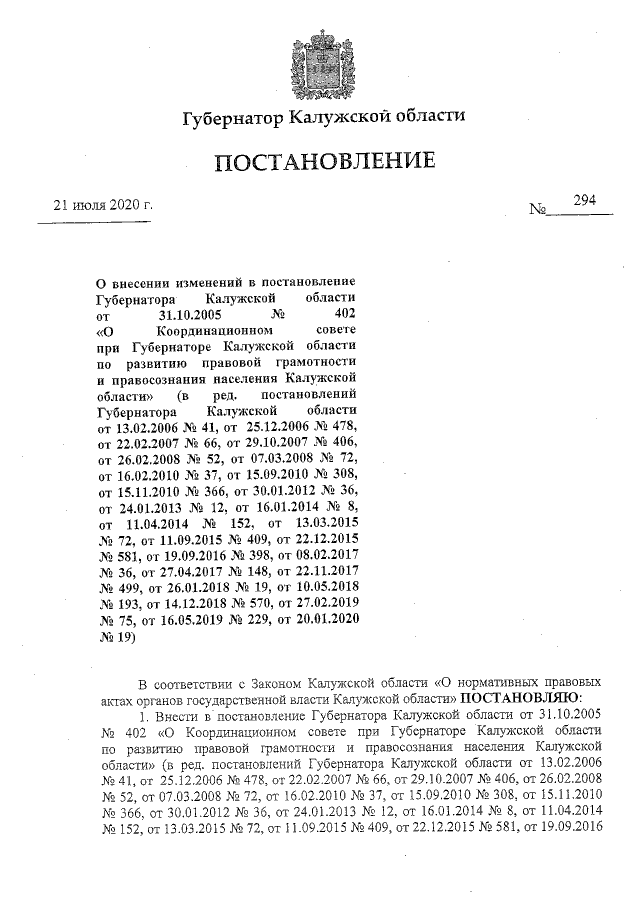 Губернатор Калужской области

ПОСТАНОВЛЕНИЕ

21 июля 2020 г.

№ 294

О внесении изменений в постановление Губернатора Калужской области от 31.10.2005 № 402 «О Координационном совете при Губернаторе Калужской области по развитию правовой грамотности и правосознания населения Калужской области» (в ред. постановлений Губернатора Калужской области от 13.02.2006 № 41, от 25.12.2006 № 478, от 22.02.2007 № 66, от 29.10.2007 № 406, от 26.02.2008 № 52, от 07.03.2008 № 72, от 16.02.2010 № 37, от 15.09.2010 № 308, от 15.11.2010 № 366, от 30.01.2012 № 36, от 24.01.2013 № 12, от 16.01.2014 № 8, от 11.04.2014 № 152, от 13.03.2015 № 72, от 11.09.2015 № 409, от 22.12.2015 № 581, от 19.09.2016 № 398, от 08.02.2017 № 36, от 27.04.2017 № 148, от 22.11.2017 № 499, от 26.01.2018 № 19, от 10.05.2018 № 193, от 14.12.2018 № 570, от 27.02.2019 № 75, от 16.05.2019 № 229, от 20.01.2020 № 19)

В соответствии с Законом Калужской области «О нормативных правовых актах органов государственной власти Калужской области» ПОСТАНОВЛЯЮ:

1. Внести в постановление Губернатора Калужской области от 31.10.2005 № 402 «О Координационном совете при Губернаторе Калужской области по развитию правовой грамотности и правосознания населения Калужской области» (в ред. постановлений Губернатора Калужской области от 13.02.2006 № 41, от 25.12.2006 № 478, от 22.02.2007 № 66, от 29.10.2007 № 406, от 26.02.2008 № 52, от 07.03.2008 № 72, от 16.02.2010 № 37, от 15.09.2010 № 308, от 15.11.2010 № 366, от 30.01.2012 № 36, от 24.01.2013 № 12, от 16.01.2014 № 8, от 11.04.2014 № 152, от 13.03.2015 № 72, от 11.09.2015 № 409, от 22.12.2015 № 581, от 19.09.2016